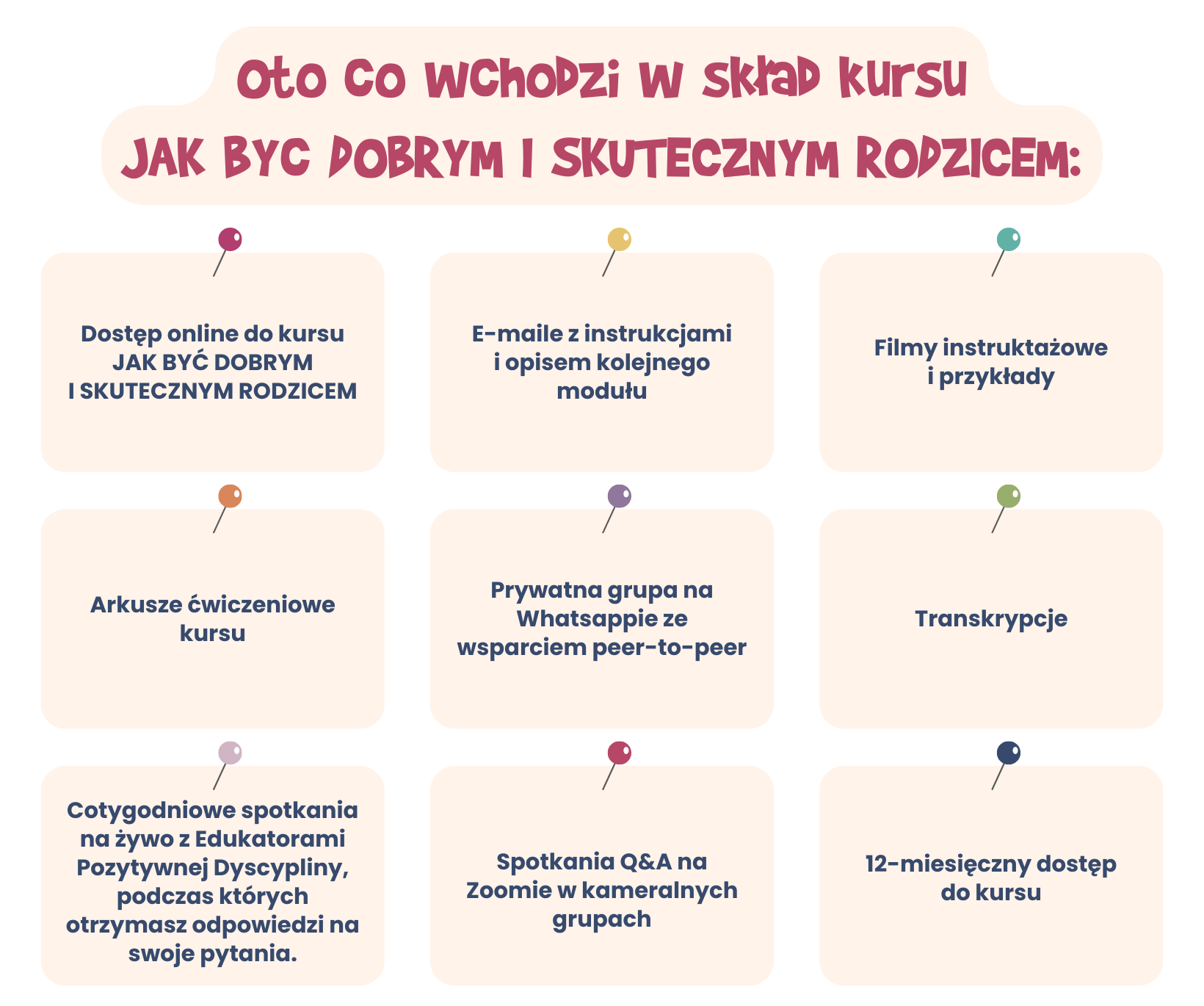 Oto co wchodzi w skład kursu
JAK BYC DOBRYM I SKUTECZNYM RODZICEM:

Dostęp online do kursu JAK BYĆ DOBRYM I SKUTECZNYM RODZICEM

E-maile z instrukcjami i opisem kolejnego modułu

Filmy instruktażowe i przykłady

Arkusze ćwiczeniowe kursu

Prywatna grupa na Whatsappie ze wsparciem peer-to-peer

Transkrypcje

Cotygodniowe spotkania na żywo z Edukatorami Pozytywnej Dyscypliny, podczas których otrzymasz odpowiedzi na swoje pytania.

Spotkania Q&A na Zoomie w kameralnych grupach

12-miesięczny dostęp do kursu